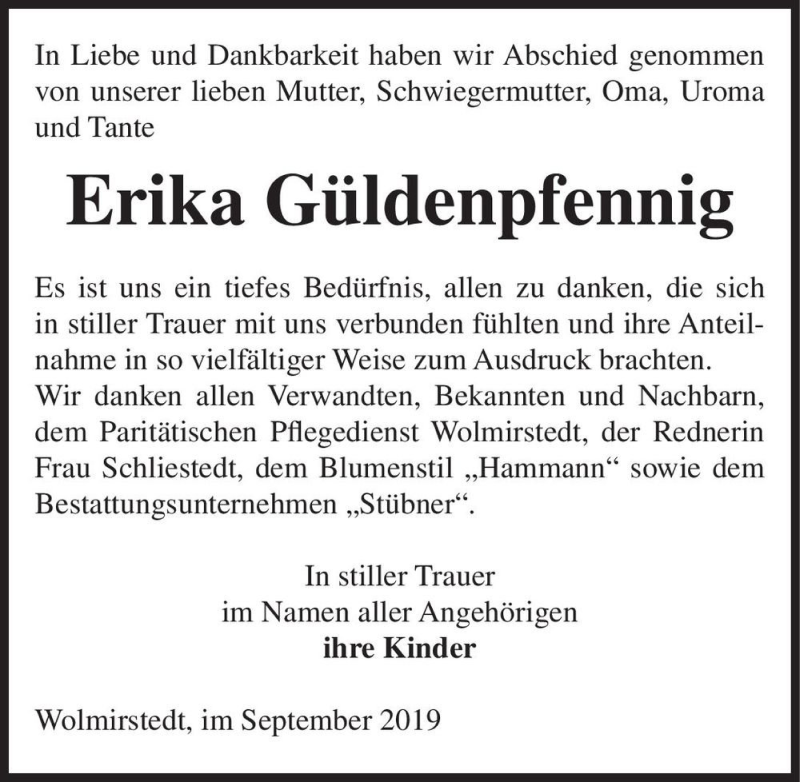 In Liebe und Dankbarkeit haben wir Abschied genommen von unserer lieben Mutter, Schwiegermutter, Oma, Uroma und Tante

Erika Güldenpfennig

Es ist uns ein tiefes Bedürfnis, allen zu danken, die sich in stiller Trauer mit uns verbunden fühlten und ihre Anteilnahme in so vielfältiger Weise zum Ausdruck brachten.
Wir danken allen Verwandten, Bekannten und Nachbarn, dem Paritätischen Pflegedienst Wolmirstedt, der Rednerin Frau Schliestedt, dem Blumenstil „Hammann“ sowie dem Bestattungsunternehmen „Stübner“.

In stiller Trauer
im Namen aller Angehörigen
ihre Kinder

Wolmirstedt, im September 2019